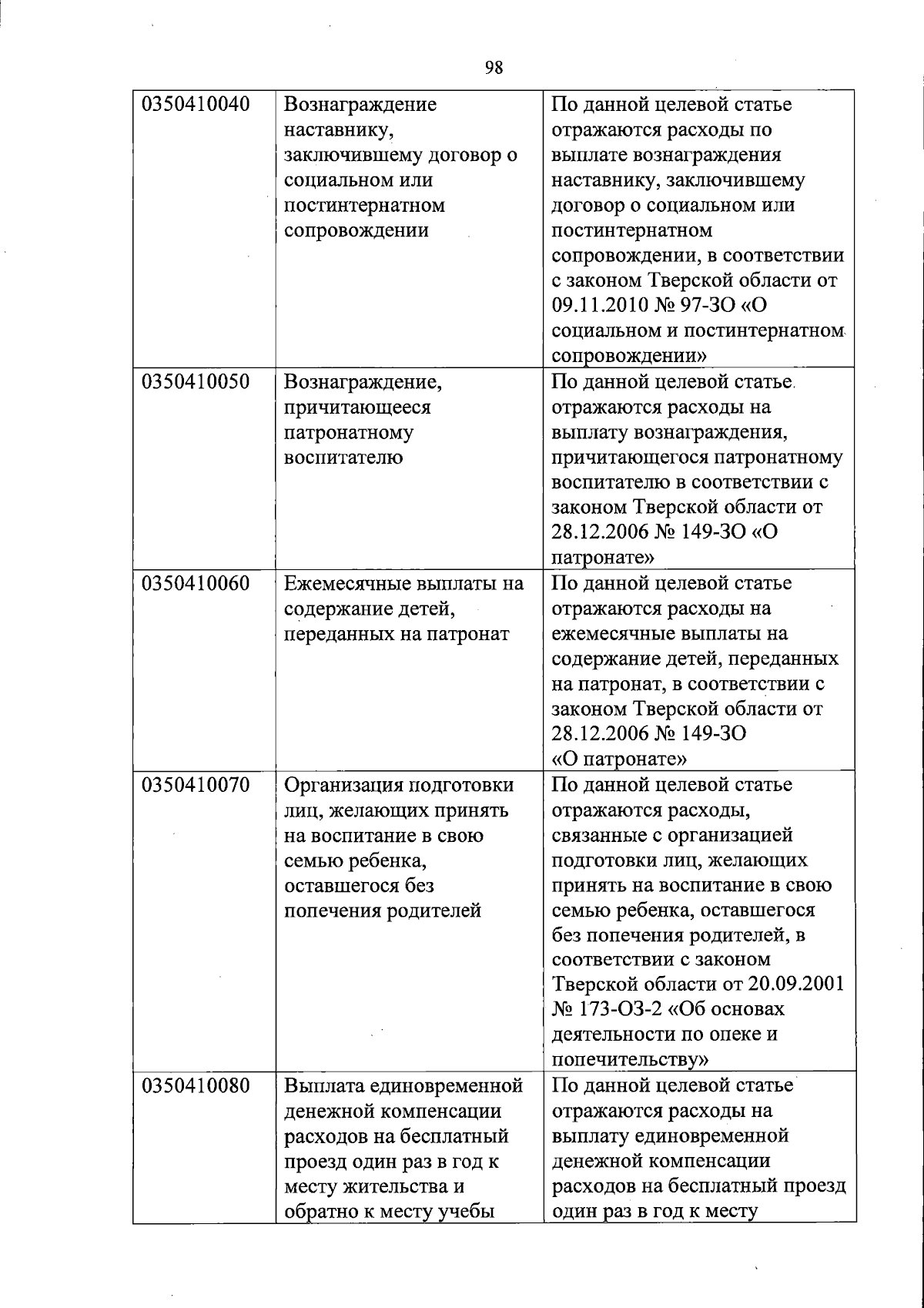 98

| | | |
|---|---|---|
| 0350410040 | Вознаграждение наставнику, заключившему договор о социальном или постинтернатном сопровождении | По данной целевой статье отражаются расходы по выплате вознаграждения наставнику, заключившему договор о социальном или постинтернатном сопровождении, в соответствии с законом Тверской области от 09.11.2010 № 97-ЗО «О социальном и постинтернатном сопровождении» |
| 0350410050 | Вознаграждение, причитающееся патронатному воспитателю | По данной целевой статье отражаются расходы на выплату вознаграждения, причитающегося патронатному воспитателю в соответствии с законом Тверской области от 28.12.2006 № 149-ЗО «О патронате» |
| 0350410060 | Ежемесячные выплаты на содержание детей, переданных на патронат | По данной целевой статье отражаются расходы на ежемесячные выплаты на содержание детей, переданных на патронат, в соответствии с законом Тверской области от 28.12.2006 № 149-ЗО «О патронате» |
| 0350410070 | Организация подготовки лиц, желающих принять на воспитание в свою семью ребенка, оставшегося без попечения родителей | По данной целевой статье отражаются расходы, связанные с организацией подготовки лиц, желающих принять на воспитание в свою семью ребенка, оставшегося без попечения родителей, в соответствии с законом Тверской области от 20.09.2001 № 173-ОЗ-2 «Об основах деятельности по опеке и попечительству» |
| 0350410080 | Выплата единовременной денежной компенсации расходов на бесплатный проезд один раз в год к месту жительства и обратно к месту учебы | По данной целевой статье отражаются расходы на выплату единовременной денежной компенсации расходов на бесплатный проезд один раз в год к месту |